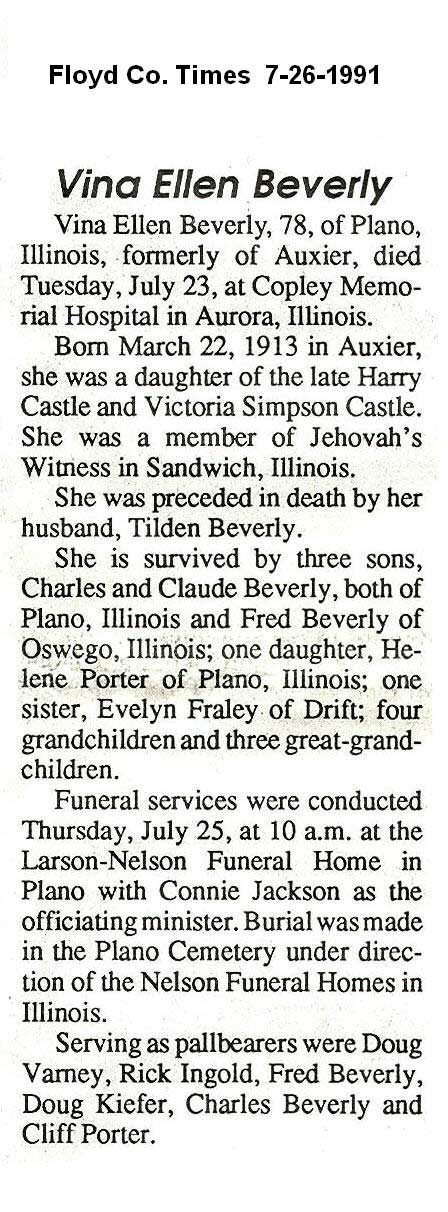 Floyd Co. Times 7-26-1991

Vina Ellen Beverly

Vina Ellen Beverly, 78, of Plano, Illinois, formerly of Auxier, died Tuesday, July 23, at Copley Memorial Hospital in Aurora, Illinois.

Born March 22, 1913 in Auxier, she was a daughter of the late Harry Castle and Victoria Simpson Castle. She was a member of Jehovah's Witness in Sandwich, Illinois.

She was preceded in death by her husband, Tilden Beverly.

She is survived by three sons, Charles and Claude Beverly, both of Plano, Illinois and Fred Beverly of Oswego, Illinois; one daughter, Helene Porter of Plano, Illinois; one sister, Evelyn Fraley of Drift; four grandchildren and three great-grandchildren.

Funeral services were conducted Thursday, July 25, at 10 a.m. at the Larson-Nelson Funeral Home in Plano with Connie Jackson as the officiating minister. Burial was made in the Plano Cemetery under direction of the Nelson Funeral Homes in Illinois.

Serving as pallbearers were Doug Varney, Rick Ingold, Fred Beverly, Doug Kiefer, Charles Beverly and Cliff Porter.